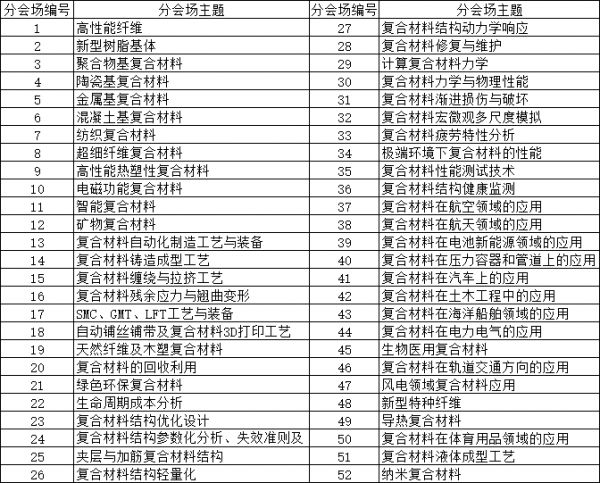 | 分会场编号 | 分会场主题 | 分会场编号 | 分会场主题 |
|---|---|---|---|
| 1 | 高性能纤维 | 27 | 复合材料结构动力学响应 |
| 2 | 新型树脂基体 | 28 | 复合材料修复与维护 |
| 3 | 聚合物基复合材料 | 29 | 计算复合材料力学 |
| 4 | 陶瓷基复合材料 | 30 | 复合材料力学与物理性能 |
| 5 | 金属基复合材料 | 31 | 复合材料渐进损伤与破坏 |
| 6 | 混凝土基复合材料 | 32 | 复合材料宏微观多尺度模拟 |
| 7 | 纺织复合材料 | 33 | 复合材料疲劳特性分析 |
| 8 | 超细纤维复合材料 | 34 | 极端环境下复合材料的性能 |
| 9 | 高性能热塑性复合材料 | 35 | 复合材料性能测试技术 |
| 10 | 电磁功能复合材料 | 36 | 复合材料结构健康监测 |
| 11 | 智能复合材料 | 37 | 复合材料在航空领域的应用 |
| 12 | 矿物复合材料 | 38 | 复合材料在航天领域的应用 |
| 13 | 复合材料自动化制造工艺与装备 | 39 | 复合材料在电池新能源领域的应用 |
| 14 | 复合材料铸造成型工艺 | 40 | 复合材料在压力容器和管道上的应用 |
| 15 | 复合材料缠绕与拉挤工艺 | 41 | 复合材料在汽车上的应用 |
| 16 | 复合材料残余应力与翘曲变形 | 42 | 复合材料在土木工程中的应用 |
| 17 | SMC、GMT、LFT工艺与装备 | 43 | 复合材料在海洋船舶领域的应用 |
| 18 | 自动铺丝铺带及复合材料3D打印工艺 | 44 | 复合材料在电力电气的应用 |
| 19 | 天然纤维及木塑复合材料 | 45 | 生物医用复合材料 |
| 20 | 复合材料的回收利用 | 46 | 复合材料在轨道交通方向的应用 |
| 21 | 绿色环保复合材料 | 47 | 风电领域复合材料应用 |
| 22 | 生命周期成本分析 | 48 | 新型特种纤维 |
| 23 | 复合材料结构优化设计 | 49 | 导热复合材料 |
| 24 | 复合材料结构参数化分析、失效准则及 | 50 | 复合材料在体育用品领域的应用 |
| 25 | 夹层与加筋复合材料结构 | 51 | 复合材料液体成型工艺 |
| 26 | 复合材料结构轻量化 | 52 | 纳米复合材料 |